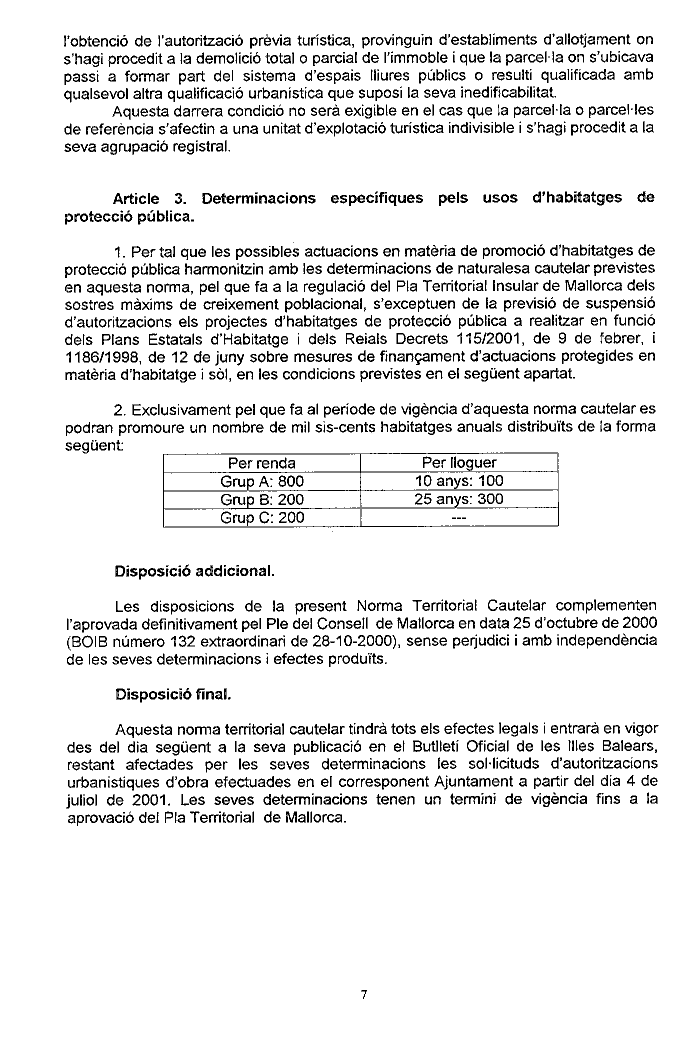 l'obtenció de l'autorització prèvia turística, provinguin d'establiments d'allotjament on s'hagi procedit a la demolició total o parcial de l'immoble i que la parcel·la on s'ubicava passi a formar part del sistema d'espais lliures públics o resulti qualificada amb qualsevol altra qualificació urbanística que suposi la seva inedificabilitat.

Aquesta darrera condició no serà exigible en el cas que la parcel·la o parcel·les de referència s'afectin a una unitat d'explotació turística indivisible i s'hagi procedit a la seva agrupació registral.

Article 3. Determinacions específiques pels usos d'habitatges de protecció pública.

1. Per tal que les possibles actuacions en matèria de promoció d'habitatges de protecció pública harmonitzin amb les determinacions de naturalesa cautelar previstes en aquesta norma, pel que fa a la regulació del Pla Territorial Insular de Mallorca dels sostres màxims de creixement poblacional, s'exceptuen de la previsió de suspensió d'autoritzacions els projectes d'habitatges de protecció pública a realitzar en funció dels Plans Estatals d'Habitatge i dels Reials Decrets 115/2001, de 9 de febrer, i 1186/1998, de 12 de juny sobre mesures de finançament d'actuacions protegides en matèria d'habitatge i sòl, en les condicions previstes en el següent apartat.

2. Exclusivament pel que fa al període de vigència d'aquesta norma cautelar es podran promoure un nombre de mil sis-cents habitatges anuals distribuïts de la forma següent:

| Per renda | Per lloguer |
|---|---|
| Grup A: 800 | 10 anys: 100 |
| Grup B: 200 | 25 anys: 300 |
| Grup C: 200 | --- |

Disposició addicional.

Les disposicions de la present Norma Territorial Cautelar complementen l'aprovada definitivament pel Ple del Consell de Mallorca en data 25 d'octubre de 2000 (BOIB número 132 extraordinari de 28-10-2000), sense perjudici i amb independència de les seves determinacions i efectes produïts.

Disposició final.

Aquesta norma territorial cautelar tindrà tots els efectes legals i entrarà en vigor des del dia següent a la seva publicació en el Butlletí Oficial de les Illes Balears, restant afectades per les seves determinacions les sol·licituds d'autoritzacions urbanístiques d'obra efectuades en el corresponent Ajuntament a partir del dia 4 de juliol de 2001. Les seves determinacions tenen un termini de vigència fins a la aprovació del Pla Territorial de Mallorca.

7